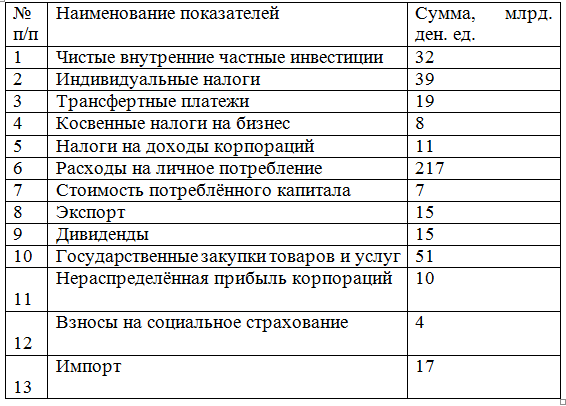 | № п/п | Наименование показателей | Сумма, млрд. ден. ед. |
|---|---|---|
| 1 | Чистые внутренние частные инвестиции | 32 |
| 2 | Индивидуальные налоги | 39 |
| 3 | Трансфертные платежи | 19 |
| 4 | Косвенные налоги на бизнес | 8 |
| 5 | Налоги на доходы корпораций | 11 |
| 6 | Расходы на личное потребление | 217 |
| 7 | Стоимость потреблённого капитала | 7 |
| 8 | Экспорт | 15 |
| 9 | Дивиденды | 15 |
| 10 | Государственные закупки товаров и услуг | 51 |
| 11 | Нераспределённая прибыль корпораций | 10 |
| 12 | Взносы на социальное страхование | 4 |
| 13 | Импорт | 17 |